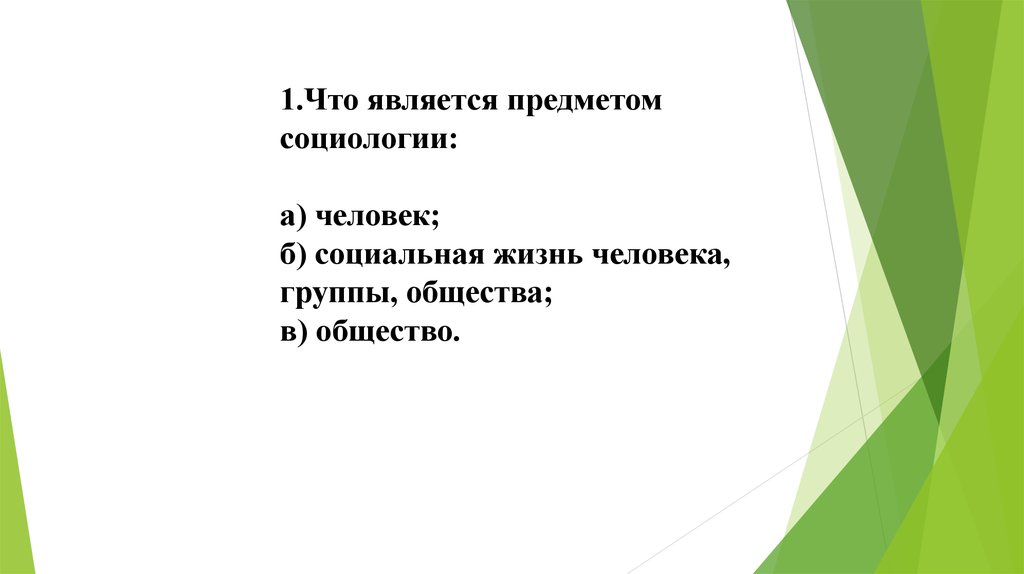 1.Что является предметом социологии:

а) человек;
б) социальная жизнь человека, группы, общества;
в) общество.